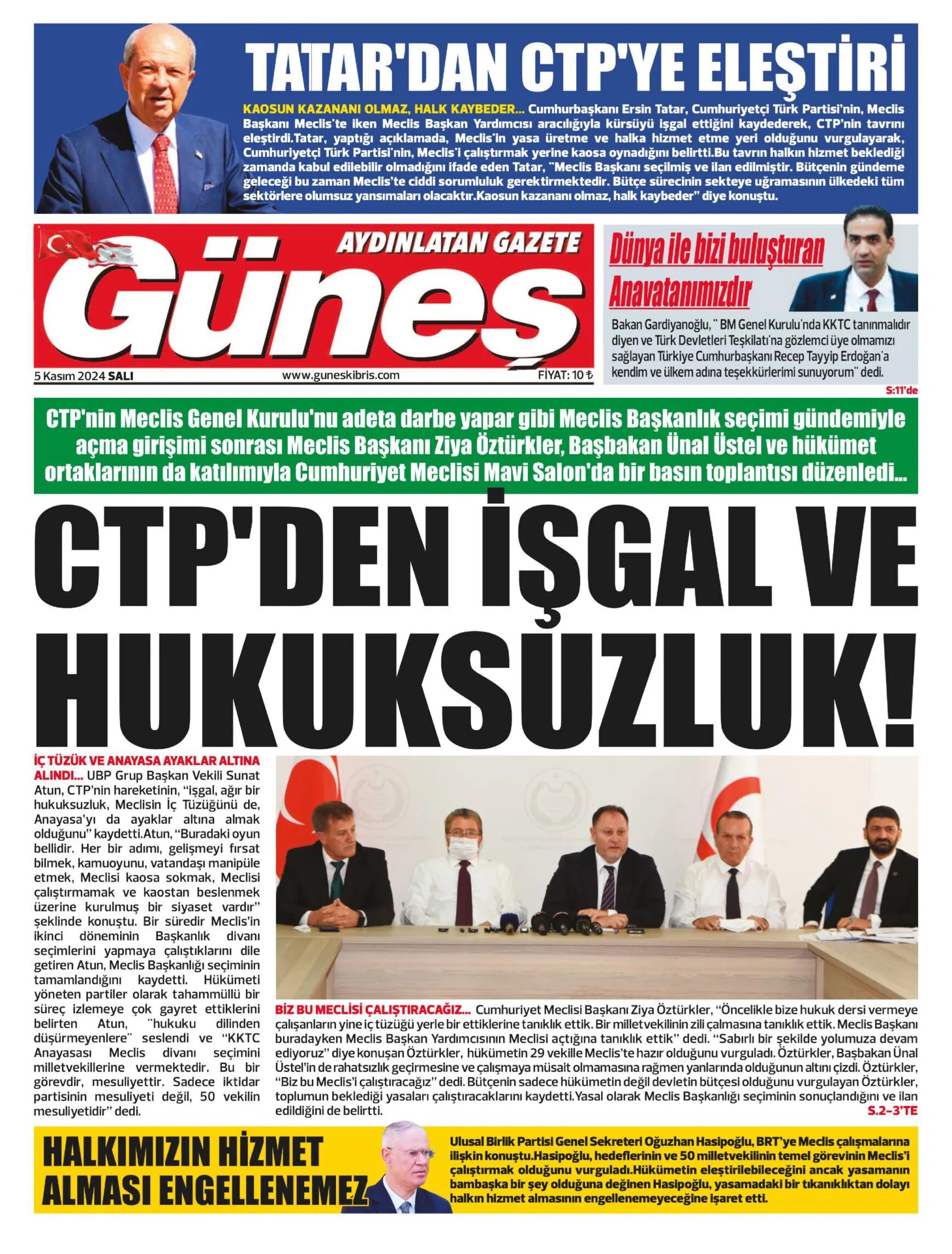 TATAR'DAN CTP'YE ELEŞTİRİ

KAOSUN KAZANANI OLMAZ, HALK KAYBEDER... Cumhurbaşkanı Ersin Tatar, Cumhuriyetçi Türk Partisi'nin, Meclis Başkanı Meclis'te iken Meclis Başkan Yardımcısı aracılığıyla kürsüyü işgal ettiğini kaydederek, CTP'nin tavrını eleştirdi.Tatar, yaptığı açıklamada, Meclis'in yasa üretme ve halka hizmet etme yeri olduğunu vurgulayarak, Cumhuriyetçi Türk Partisi'nin, Meclis'i çalıştırmak yerine kaosa oynadığını belirtti.Bu tavrın halkın hizmet beklediği zamanda kabul edilebilir olmadığını ifade eden Tatar, "Meclis Başkanı seçilmiş ve ilan edilmiştir. Bütçenin gündeme geleceği bu zaman Meclis'te ciddi sorumluluk gerektirmektedir. Bütçe sürecinin sekteye uğramasının ülkedeki tüm sektörlere olumsuz yansımaları olacaktır.Kaosun kazananı olmaz, halk kaybeder" diye konuştu.

AYDINLATAN GAZETE
Güneş
5 Kasım 2024 SALI
www.guneskibris.com
FİYAT: 10 ₺

Dünya ile bizi buluşturan Anavatanımızdır

Bakan Gardiyanoğlu, " BM Genel Kurulu'nda KKTC tanınmalıdır diyen ve Türk Devletleri Teşkilatı'na gözlemci üye olmamızı sağlayan Türkiye Cumhurbaşkanı Recep Tayyip Erdoğan'a kendim ve ülkem adına teşekkürlerimi sunuyorum" dedi.
S:11'de

CTP'nin Meclis Genel Kurulu'nu adeta darbe yapar gibi Meclis Başkanlık seçimi gündemiyle açma girişimi sonrası Meclis Başkanı Ziya Öztürkler, Başbakan Ünal Üstel ve hükümet ortaklarının da katılımıyla Cumhuriyet Meclisi Mavi Salon'da bir basın toplantısı düzenledi...

CTP'DEN İŞGAL VE HUKUKSUZLUK!

İÇ TÜZÜK VE ANAYASA AYAKLAR ALTINA ALINDI... UBP Grup Başkan Vekili Sunat Atun, CTP'nin hareketinin, "işgal, ağır bir hukuksuzluk, Meclisin İç Tüzüğünü de, Anayasa'yı da ayaklar altına almak olduğunu" kaydetti.Atun, "Buradaki oyun bellidir. Her bir adımı, gelişmeyi fırsat bilmek, kamuoyunu, vatandaşı manipüle etmek, Meclisi kaosa sokmak, Meclisi çalıştırmamak ve kaostan beslenmek üzerine kurulmuş bir siyaset vardır" şeklinde konuştu. Bir süredir Meclis'in ikinci döneminin Başkanlık divanı seçimlerini yapmaya çalıştıklarını dile getiren Atun, Meclis Başkanlığı seçiminin tamamlandığını kaydetti. Hükümeti yöneten partiler olarak tahammüllü bir süreç izlemeye çok gayret ettiklerini belirten Atun, "hukuku dilinden düşürmeyenlere" seslendi ve "KKTC Anayasası Meclis divanı seçimini milletvekillerine vermektedir. Bu bir görevdir, mesuliyettir. Sadece iktidar partisinin mesuliyeti değil, 50 vekilin mesuliyetidir" dedi.

BİZ BU MECLİSİ ÇALIŞTIRACAĞIZ... Cumhuriyet Meclisi Başkanı Ziya Öztürkler, "Öncelikle bize hukuk dersi vermeye çalışanların yine iç tüzüğü yerle bir ettiklerine tanıklık ettik. Bir milletvekilinin zili çalmasına tanıklık ettik. Meclis Başkanı buradayken Meclis Başkan Yardımcısının Meclisi açtığına tanıklık ettik" dedi. "Sabırlı bir şekilde yolumuza devam ediyoruz" diye konuşan Öztürkler, hükümetin 29 vekille Meclis'te hazır olduğunu vurguladı. Öztürkler, Başbakan Ünal Üstel'in de rahatsızlık geçirmesine ve çalışmaya müsait olmamasına rağmen yanlarında olduğunun altını çizdi. Öztürkler, "Biz bu Meclis'i çalıştıracağız" dedi. Bütçenin sadece hükümetin değil devletin bütçesi olduğunu vurgulayan Öztürkler, toplumun beklediği yasaları çalıştıracaklarını kaydetti.Yasal olarak Meclis Başkanlığı seçiminin sonuçlandığını ve ilan edildiğini de belirtti.
S.2-3'TE

HALKIMIZIN HİZMET ALMASI ENGELLENEMEZ

Ulusal Birlik Partisi Genel Sekreteri Oğuzhan Hasipoğlu, BRT'ye Meclis çalışmalarına ilişkin konuştu.Hasipoğlu, hedeflerinin ve 50 milletvekilinin temel görevinin Meclis'i çalıştırmak olduğunu vurguladı.Hükümetin eleştirilebileceğini ancak yasamanın bambaşka bir şey olduğuna değinen Hasipoğlu, yasamadaki bir tıkanıklıktan dolayı halkın hizmet almasının engellenemeyeceğine işaret etti.